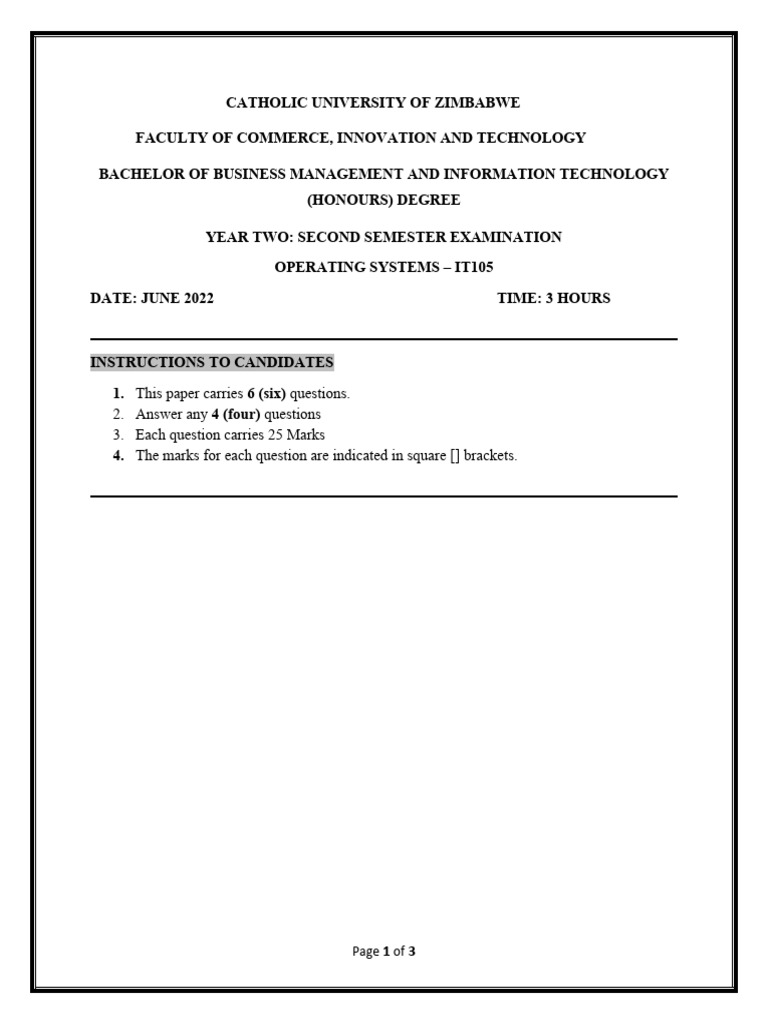 CATHOLIC UNIVERSITY OF ZIMBABWE

FACULTY OF COMMERCE, INNOVATION AND TECHNOLOGY

BACHELOR OF BUSINESS MANAGEMENT AND INFORMATION TECHNOLOGY (HONOURS) DEGREE

YEAR TWO: SECOND SEMESTER EXAMINATION

OPERATING SYSTEMS – IT105

DATE: JUNE 2022

TIME: 3 HOURS

INSTRUCTIONS TO CANDIDATES

1. This paper carries 6 (six) questions.
2. Answer any 4 (four) questions
3. Each question carries 25 Marks
4. The marks for each question are indicated in square [] brackets.

Page 1 of 3